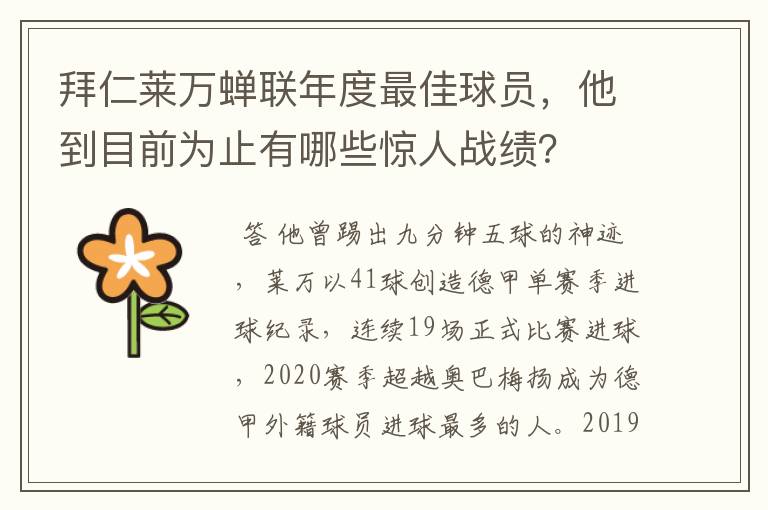 拜仁莱万蝉联年度最佳球员，他到目前为止有哪些惊人战绩?

答 他曾踢出九分钟五球的神迹，莱万以41球创造德甲单赛季进球纪录，连续19场正式比赛进球，2020赛季超越奥巴梅扬成为德甲外籍球员进球最多的人。2019